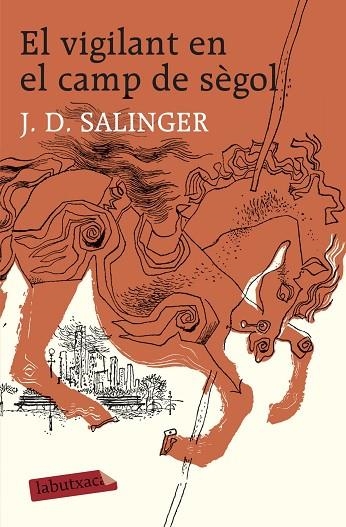 El vigilant en el camp de sègol

J. D. SALINGER

labutxaca